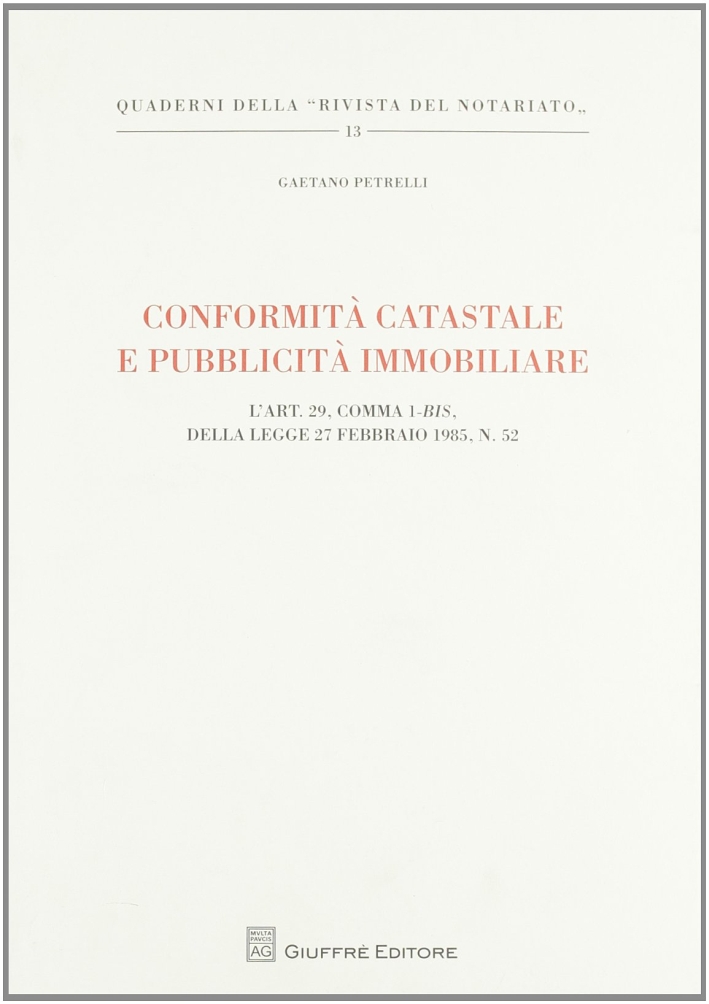 QUADERNI DELLA "RIVISTA DEL NOTARIATO„
13

GAETANO PETRELLI

CONFORMITÀ CATASTALE
E PUBBLICITÀ IMMOBILIARE

L'ART. 29, COMMA 1-BIS,
DELLA LEGGE 27 FEBBRAIO 1985, N. 52

MVLTA PAVCIS AG
GIUFFRÈ EDITORE